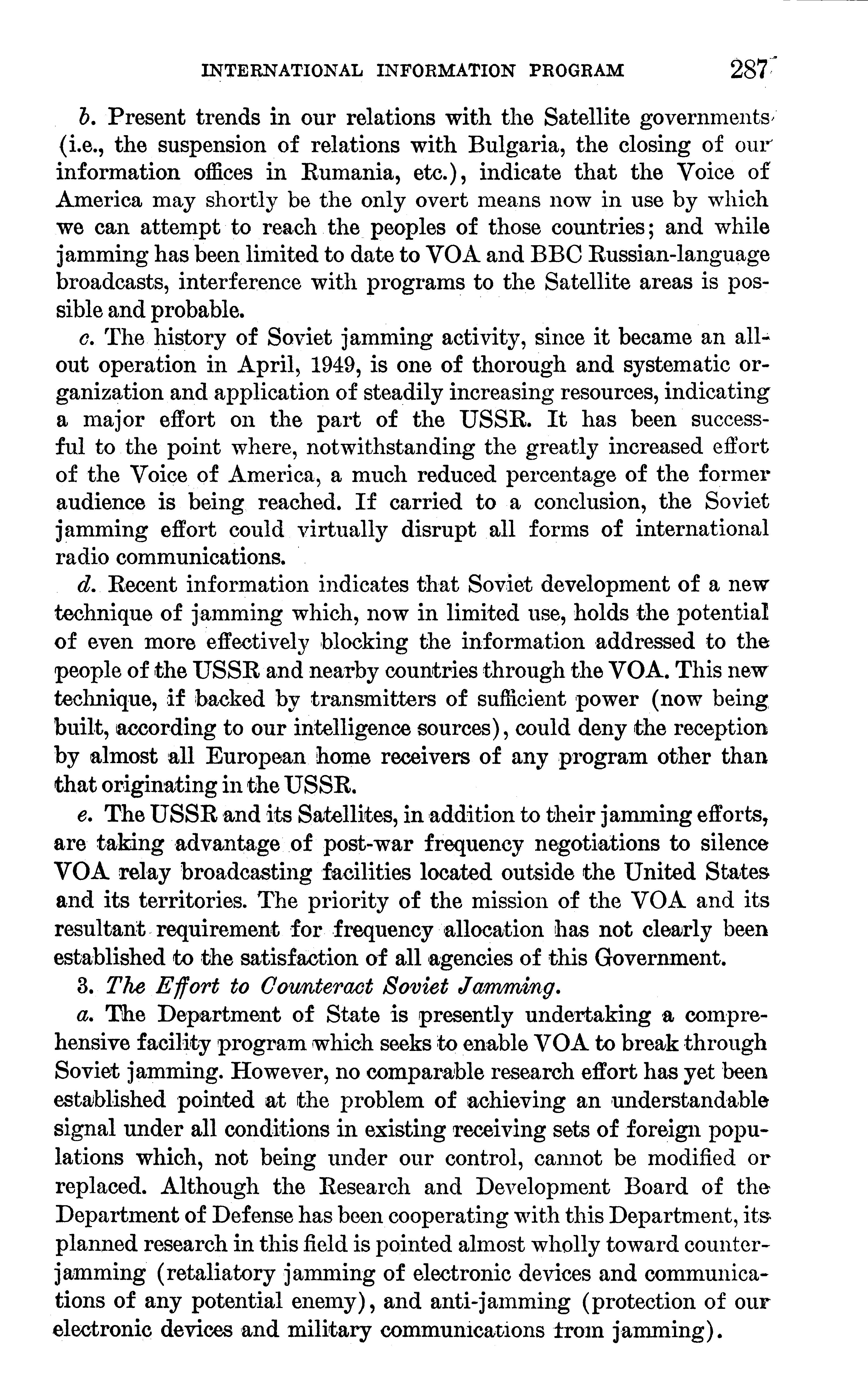 INTERNATIONAL INFORMATION PROGRAM 287

b. Present trends in our relations with the Satellite governments (i.e., the suspension of relations with Bulgaria, the closing of our information offices in Rumania, etc.), indicate that the Voice of America may shortly be the only overt means now in use by which we can attempt to reach the peoples of those countries; and while jamming has been limited to date to VOA and BBC Russian-language broadcasts, interference with programs to the Satellite areas is possible and probable.

c. The history of Soviet jamming activity, since it became an all-out operation in April, 1949, is one of thorough and systematic organization and application of steadily increasing resources, indicating a major effort on the part of the USSR. It has been successful to the point where, notwithstanding the greatly increased effort of the Voice of America, a much reduced percentage of the former audience is being reached. If carried to a conclusion, the Soviet jamming effort could virtually disrupt all forms of international radio communications.

d. Recent information indicates that Soviet development of a new technique of jamming which, now in limited use, holds the potential of even more effectively blocking the information addressed to the people of the USSR and nearby countries through the VOA. This new technique, if backed by transmitters of sufficient power (now being built, according to our intelligence sources), could deny the reception by almost all European home receivers of any program other than that originating in the USSR.

e. The USSR and its Satellites, in addition to their jamming efforts, are taking advantage of post-war frequency negotiations to silence VOA relay broadcasting facilities located outside the United States and its territories. The priority of the mission of the VOA and its resultant requirement for frequency allocation has not clearly been established to the satisfaction of all agencies of this Government.

3. The Effort to Counteract Soviet Jamming.

a. The Department of State is presently undertaking a comprehensive facility program which seeks to enable VOA to break through Soviet jamming. However, no comparable research effort has yet been established pointed at the problem of achieving an understandable signal under all conditions in existing receiving sets of foreign populations which, not being under our control, cannot be modified or replaced. Although the Research and Development Board of the Department of Defense has been cooperating with this Department, its planned research in this field is pointed almost wholly toward counter-jamming (retaliatory jamming of electronic devices and communications of any potential enemy), and anti-jamming (protection of our electronic devices and military communications from jamming).